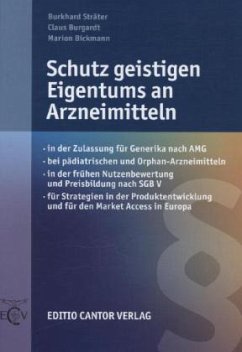 Burkhard Sträter
Claus Burgardt
Marion Bickmann

Schutz geistigen Eigentums an Arzneimitteln

· in der Zulassung für Generika nach AMG
· bei pädiatrischen und Orphan-Arzneimitteln
· in der frühen Nutzenbewertung und Preisbildung nach SGB V
· für Strategien in der Produktentwicklung und für den Market Access in Europa

§

ECV

EDITIO CANTOR VERLAG